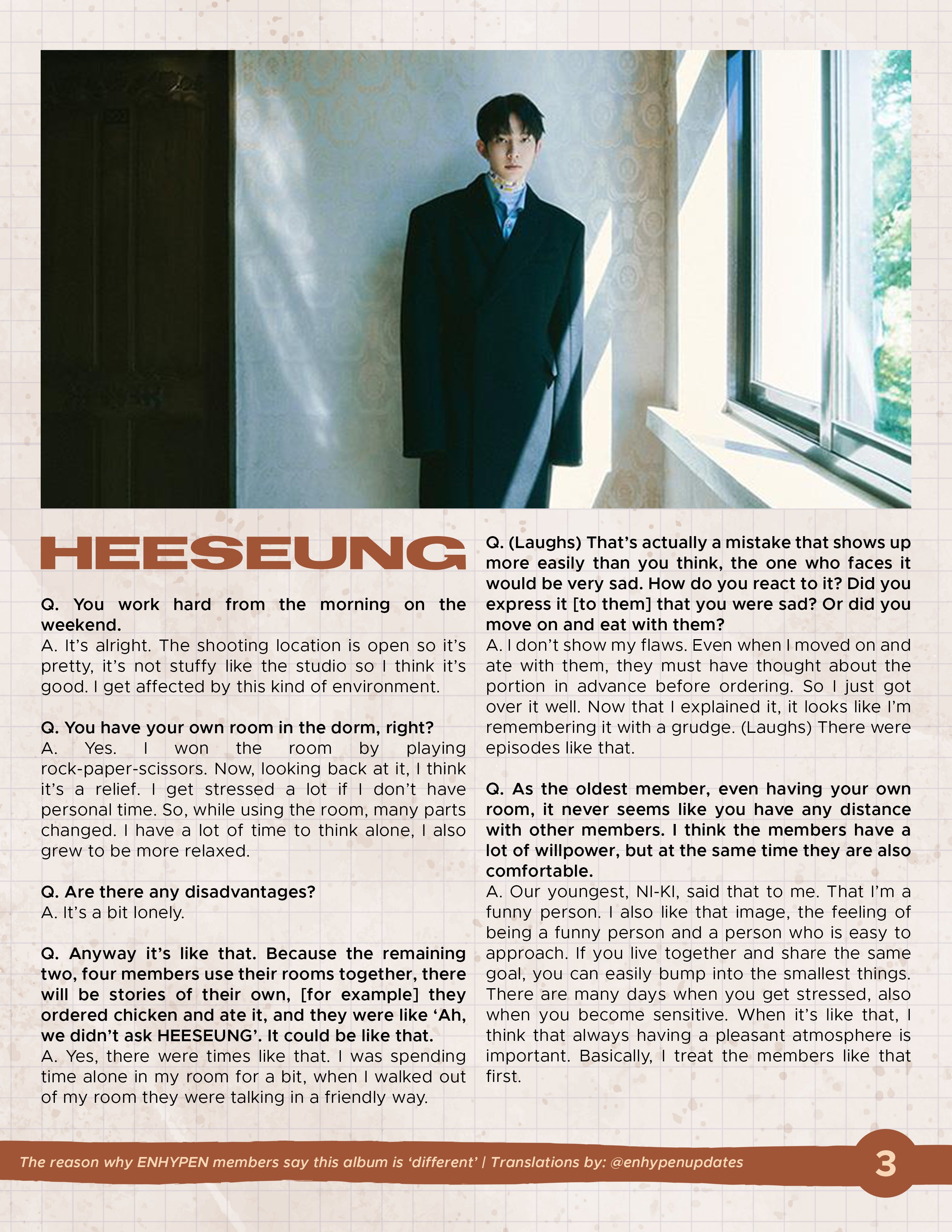 HEESEUNG

Q. You work hard from the morning on the weekend.
A. It's alright. The shooting location is open so it's pretty, it's not stuffy like the studio so I think it's good. I get affected by this kind of environment.

Q. You have your own room in the dorm, right?
A. Yes. I won the room by playing rock-paper-scissors. Now, looking back at it, I think it's a relief. I get stressed a lot if I don't have personal time. So, while using the room, many parts changed. I have a lot of time to think alone, I also grew to be more relaxed.

Q. Are there any disadvantages?
A. It's a bit lonely.

Q. Anyway it's like that. Because the remaining two, four members use their rooms together, there will be stories of their own, [for example] they ordered chicken and ate it, and they were like 'Ah, we didn't ask HEESEUNG'. It could be like that.
A. Yes, there were times like that. I was spending time alone in my room for a bit, when I walked out of my room they were talking in a friendly way.

Q. (Laughs) That's actually a mistake that shows up more easily than you think, the one who faces it would be very sad. How do you react to it? Did you express it [to them] that you were sad? Or did you move on and eat with them?
A. I don't show my flaws. Even when I moved on and ate with them, they must have thought about the portion in advance before ordering. So I just got over it well. Now that I explained it, it looks like I'm remembering it with a grudge. (Laughs) There were episodes like that.

Q. As the oldest member, even having your own room, it never seems like you have any distance with other members. I think the members have a lot of willpower, but at the same time they are also comfortable.
A. Our youngest, NI-KI, said that to me. That I'm a funny person. I also like that image, the feeling of being a funny person and a person who is easy to approach. If you live together and share the same goal, you can easily bump into the smallest things. There are many days when you get stressed, also when you become sensitive. When it's like that, I think that always having a pleasant atmosphere is important. Basically, I treat the members like that first.

The reason why ENHYPEN members say this album is 'different' | Translations by: @enhypenupdates

3